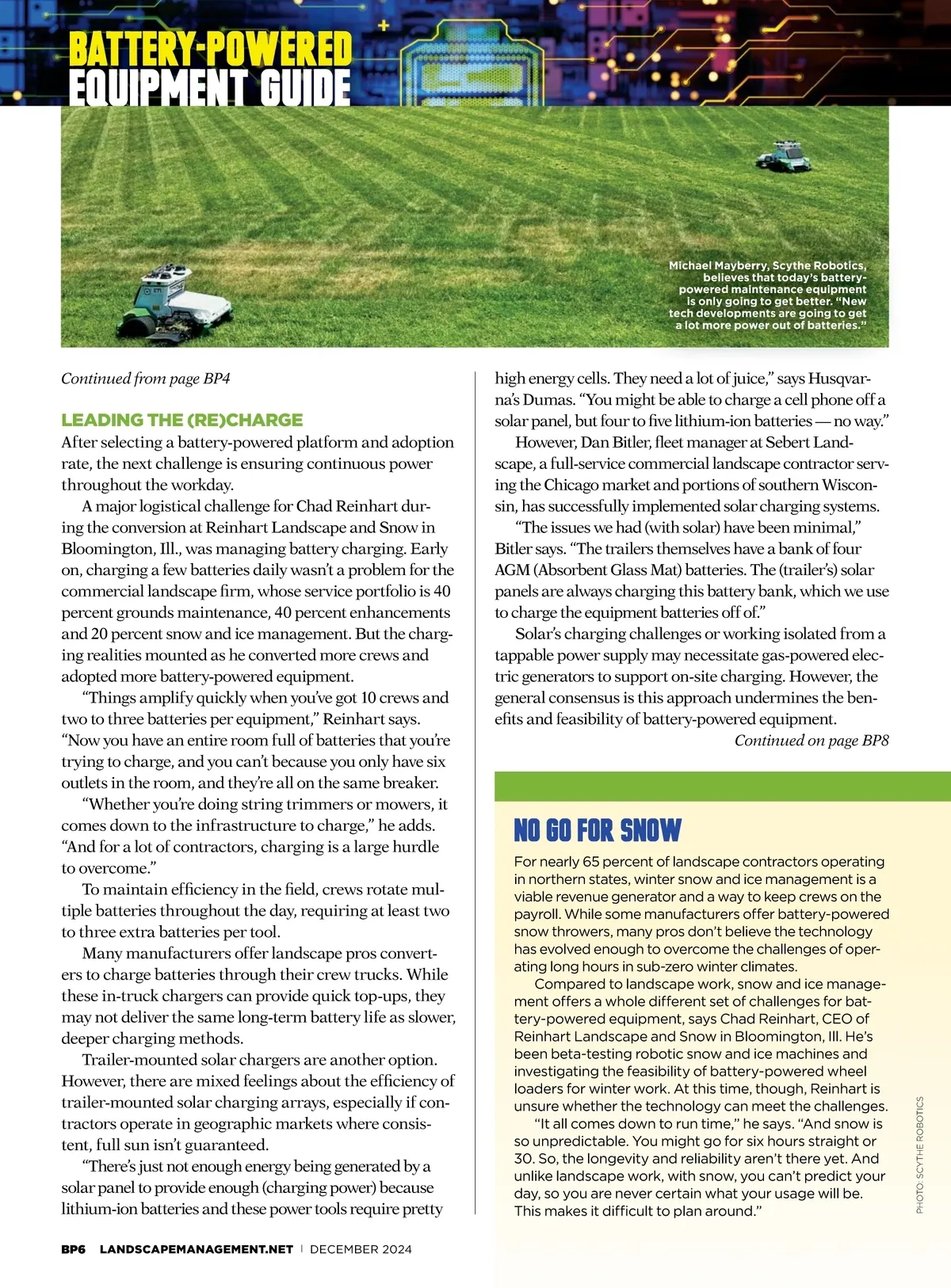 BATTERY-POWERED EQUIPMENT GUIDE

Michael Mayberry, Scythe Robotics, believes that today's battery-powered maintenance equipment is only going to get better. "New tech developments are going to get a lot more power out of batteries."

Continued from page BP4

LEADING THE (RE)CHARGE

After selecting a battery-powered platform and adoption rate, the next challenge is ensuring continuous power throughout the workday.

A major logistical challenge for Chad Reinhart during the conversion at Reinhart Landscape and Snow in Bloomington, Ill., was managing battery charging. Early on, charging a few batteries daily wasn't a problem for the commercial landscape firm, whose service portfolio is 40 percent grounds maintenance, 40 percent enhancements and 20 percent snow and ice management. But the charging realities mounted as he converted more crews and adopted more battery-powered equipment.

"Things amplify quickly when you've got 10 crews and two to three batteries per equipment," Reinhart says. "Now you have an entire room full of batteries that you're trying to charge, and you can't because you only have six outlets in the room, and they're all on the same breaker.

"Whether you're doing string trimmers or mowers, it comes down to the infrastructure to charge," he adds. "And for a lot of contractors, charging is a large hurdle to overcome."

To maintain efficiency in the field, crews rotate multiple batteries throughout the day, requiring at least two to three extra batteries per tool.

Many manufacturers offer landscape pros converters to charge batteries through their crew trucks. While these in-truck chargers can provide quick top-ups, they may not deliver the same long-term battery life as slower, deeper charging methods.

Trailer-mounted solar chargers are another option. However, there are mixed feelings about the efficiency of trailer-mounted solar charging arrays, especially if contractors operate in geographic markets where consistent, full sun isn't guaranteed.

"There's just not enough energy being generated by a solar panel to provide enough (charging power) because lithium-ion batteries and these power tools require pretty high energy cells. They need a lot of juice," says Husqvarna's Dumas. "You might be able to charge a cell phone off a solar panel, but four to five lithium-ion batteries — no way."

However, Dan Bitler, fleet manager at Sebert Landscape, a full-service commercial landscape contractor serving the Chicago market and portions of southern Wisconsin, has successfully implemented solar charging systems.

"The issues we had (with solar) have been minimal," Bitler says. "The trailers themselves have a bank of four AGM (Absorbent Glass Mat) batteries. The (trailer's) solar panels are always charging this battery bank, which we use to charge the equipment batteries off of."

Solar's charging challenges or working isolated from a tappable power supply may necessitate gas-powered electric generators to support on-site charging. However, the general consensus is this approach undermines the benefits and feasibility of battery-powered equipment.

Continued on page BP8

NO GO FOR SNOW

For nearly 65 percent of landscape contractors operating in northern states, winter snow and ice management is a viable revenue generator and a way to keep crews on the payroll. While some manufacturers offer battery-powered snow throwers, many pros don't believe the technology has evolved enough to overcome the challenges of operating long hours in sub-zero winter climates.

Compared to landscape work, snow and ice management offers a whole different set of challenges for battery-powered equipment, says Chad Reinhart, CEO of Reinhart Landscape and Snow in Bloomington, Ill. He's been beta-testing robotic snow and ice machines and investigating the feasibility of battery-powered wheel loaders for winter work. At this time, though, Reinhart is unsure whether the technology can meet the challenges.

"It all comes down to run time," he says. "And snow is so unpredictable. You might go for six hours straight or 30. So, the longevity and reliability aren't there yet. And unlike landscape work, with snow, you can't predict your day, so you are never certain what your usage will be. This makes it difficult to plan around."

PHOTO: SCYTHE ROBOTICS

BP6 LANDSCAPEMANAGEMENT.NET | DECEMBER 2024